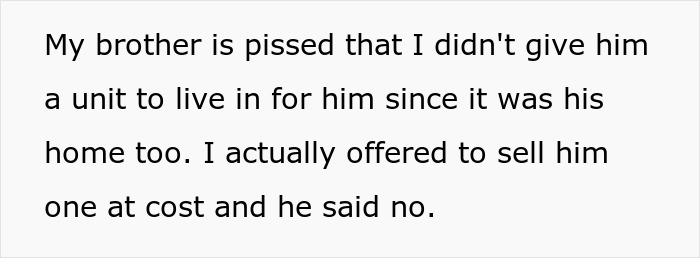 My brother is pissed that I didn't give him a unit to live in for him since it was his home too. I actually offered to sell him one at cost and he said no.